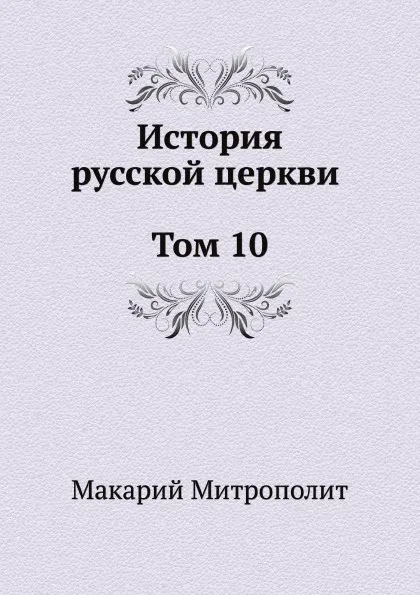 История русской церкви

Том 10

Макарий Митрополит